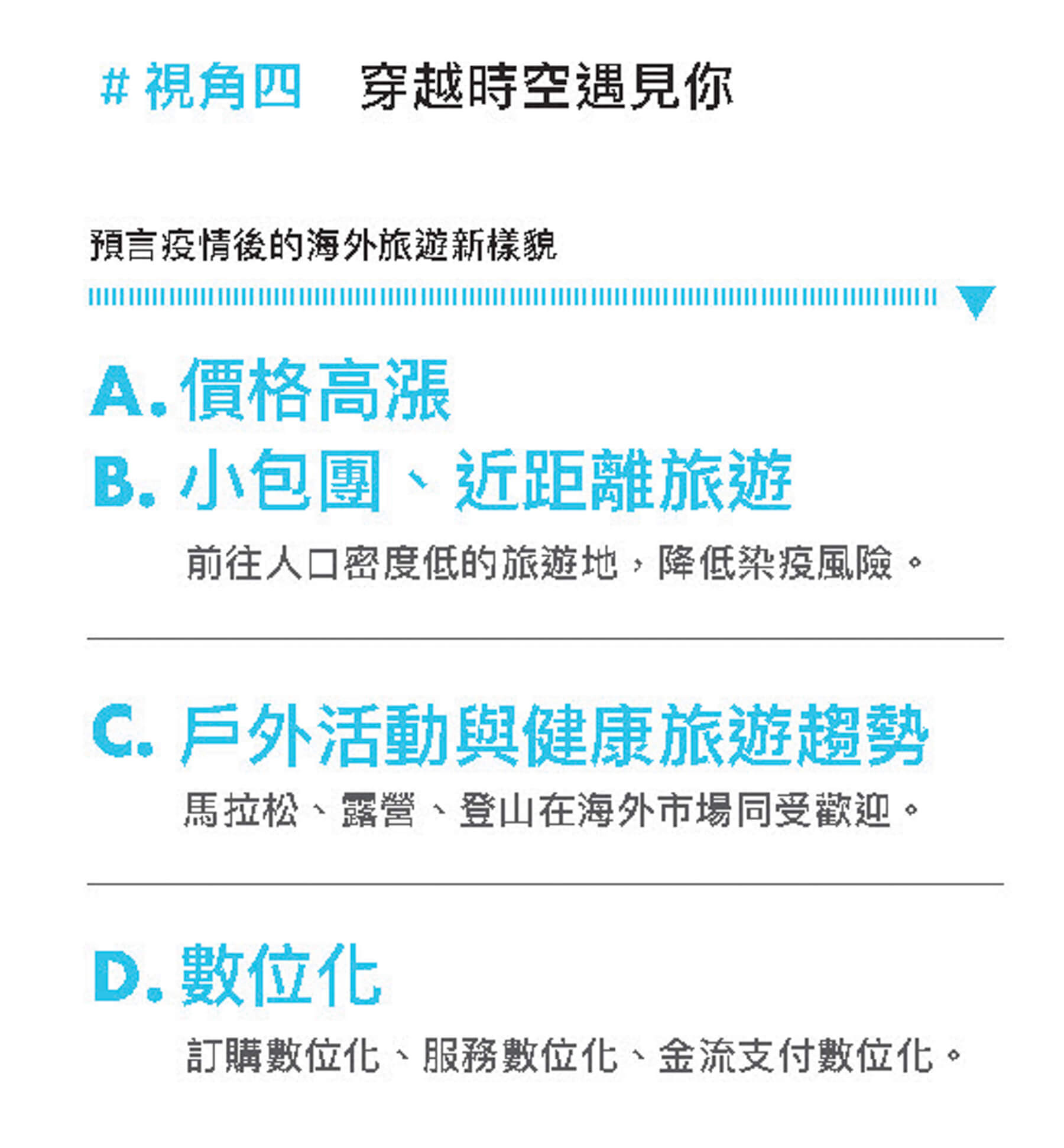 #視角四　穿越時空遇見你

預言疫情後的海外旅遊新樣貌

A.價格高漲

B.小包團、近距離旅遊

前往人口密度低的旅遊地，降低染疫風險。

C.戶外活動與健康旅遊趨勢

馬拉松、露營、登山在海外市場同受歡迎。

D.數位化

訂購數位化、服務數位化、金流支付數位化。